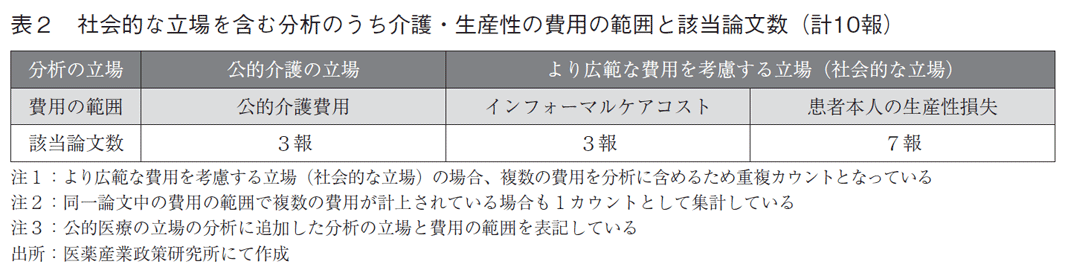 表２　社会的な立場を含む分析のうち介護・生産性の費用の範囲と該当論文数（計10報）

| 分析の立場 | 公的介護の立場 | より広範な費用を考慮する立場（社会的な立場） | |
|---|---|---|---|
| 費用の範囲 | 公的介護費用 | インフォーマルケアコスト | 患者本人の生産性損失 |
| 該当論文数 | ３報 | ３報 | ７報 |

注１：より広範な費用を考慮する立場（社会的な立場）の場合、複数の費用を分析に含めるため重複カウントとなっている
注２：同一論文中の費用の範囲で複数の費用が計上されている場合も１カウントとして集計している
注３：公的医療の立場の分析に追加した分析の立場と費用の範囲を表記している
出所：医薬産業政策研究所にて作成